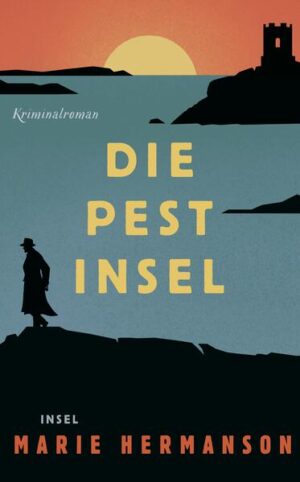 Kriminalroman

DIE
PEST
INSEL

INSEL
MARIE HERMANSON